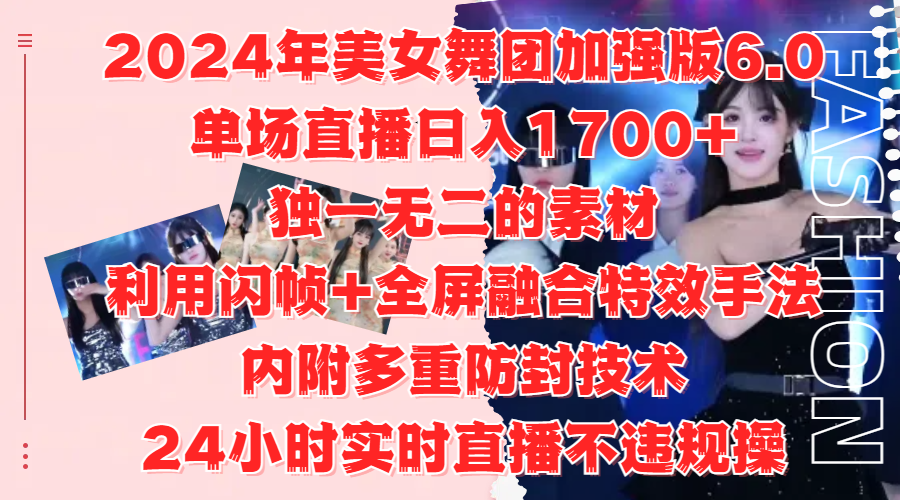 2024年美女舞团加强版6.0
单场直播日入1700+
独一无二的素材
利用闪帧+全屏融合特效手法
内附多重防封技术
24小时实时直播不违规操

FASHION